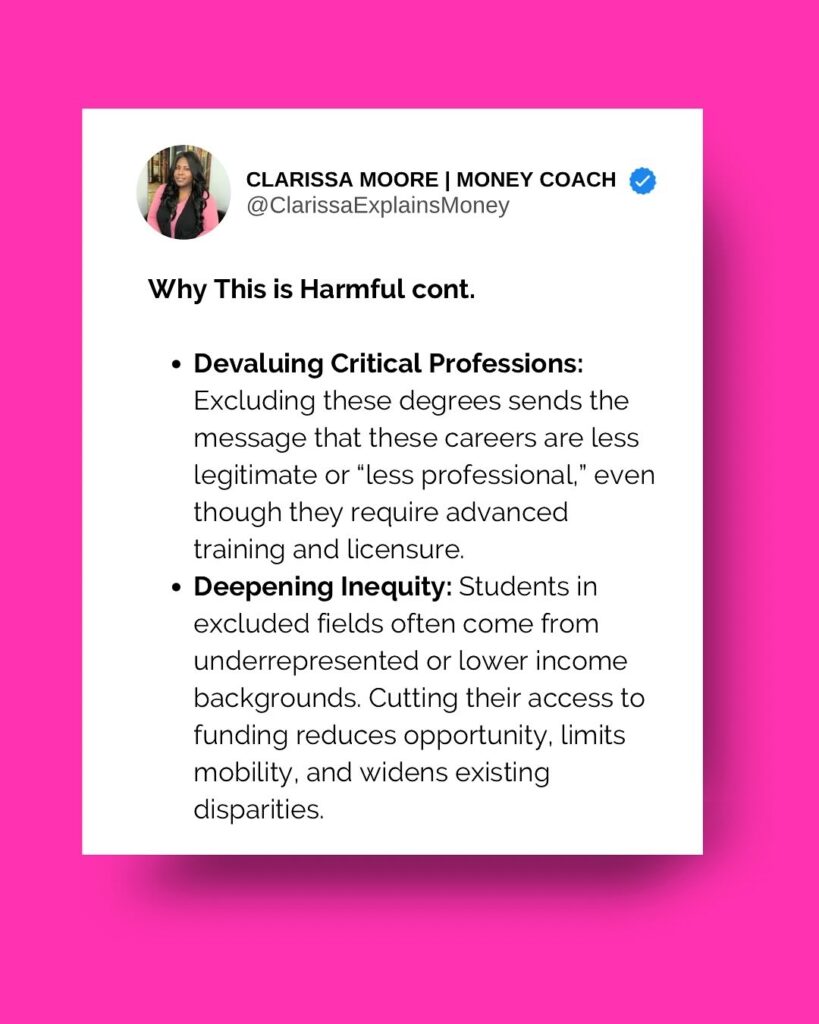 CLARISSA MOORE | MONEY COACH
@ClarissaExplainsMoney

Why This is Harmful cont.

• Devaluing Critical Professions: Excluding these degrees sends the message that these careers are less legitimate or "less professional," even though they require advanced training and licensure.
• Deepening Inequity: Students in excluded fields often come from underrepresented or lower income backgrounds. Cutting their access to funding reduces opportunity, limits mobility, and widens existing disparities.